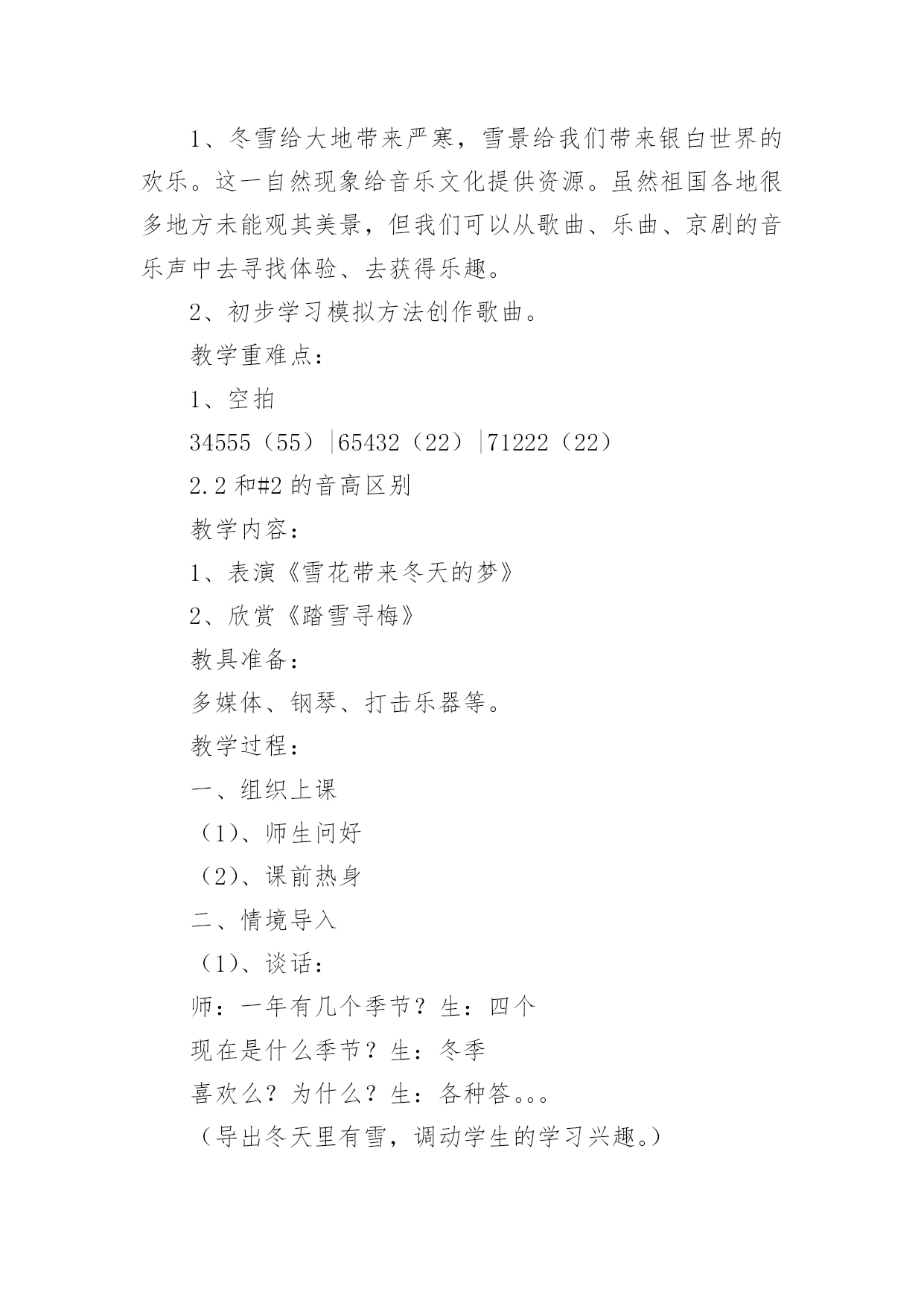 1、冬雪给大地带来严寒，雪景给我们带来银白世界的欢乐。这一自然现象给音乐文化提供资源。虽然祖国各地很多地方未能观其美景，但我们可以从歌曲、乐曲、京剧的音乐声中去寻找体验、去获得乐趣。

2、初步学习模拟方法创作歌曲。

教学重难点：

1、空拍

34555（55）|65432（22）|71222（22）

2.2 和#2 的音高区别

教学内容：

1、表演《雪花带来冬天的梦》

2、欣赏《踏雪寻梅》

教具准备：

多媒体、钢琴、打击乐器等。

教学过程：

一、组织上课

（1）、师生问好

（2）、课前热身

二、情境导入

（1）、谈话：

师：一年有几个季节？生：四个

现在是什么季节？生：冬季

喜欢么？为什么？生：各种答。。。

（导出冬天里有雪，调动学生的学习兴趣。）